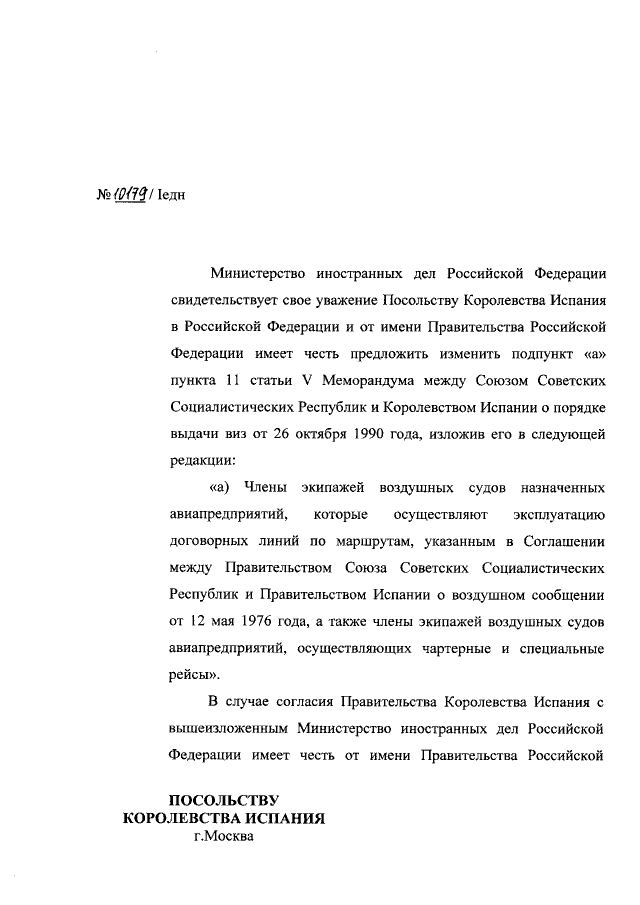 № 10179 / 1едн

Министерство иностранных дел Российской Федерации свидетельствует свое уважение Посольству Королевства Испания в Российской Федерации и от имени Правительства Российской Федерации имеет честь предложить изменить подпункт «а» пункта 11 статьи V Меморандума между Союзом Советских Социалистических Республик и Королевством Испании о порядке выдачи виз от 26 октября 1990 года, изложив его в следующей редакции:

«а) Члены экипажей воздушных судов назначенных авиапредприятий, которые осуществляют эксплуатацию договорных линий по маршрутам, указанным в Соглашении между Правительством Союза Советских Социалистических Республик и Правительством Испании о воздушном сообщении от 12 мая 1976 года, а также члены экипажей воздушных судов авиапредприятий, осуществляющих чартерные и специальные рейсы».

В случае согласия Правительства Королевства Испания с вышеизложенным Министерство иностранных дел Российской Федерации имеет честь от имени Правительства Российской

ПОСОЛЬСТВУ
КОРОЛЕВСТВА ИСПАНИЯ
г.Москва